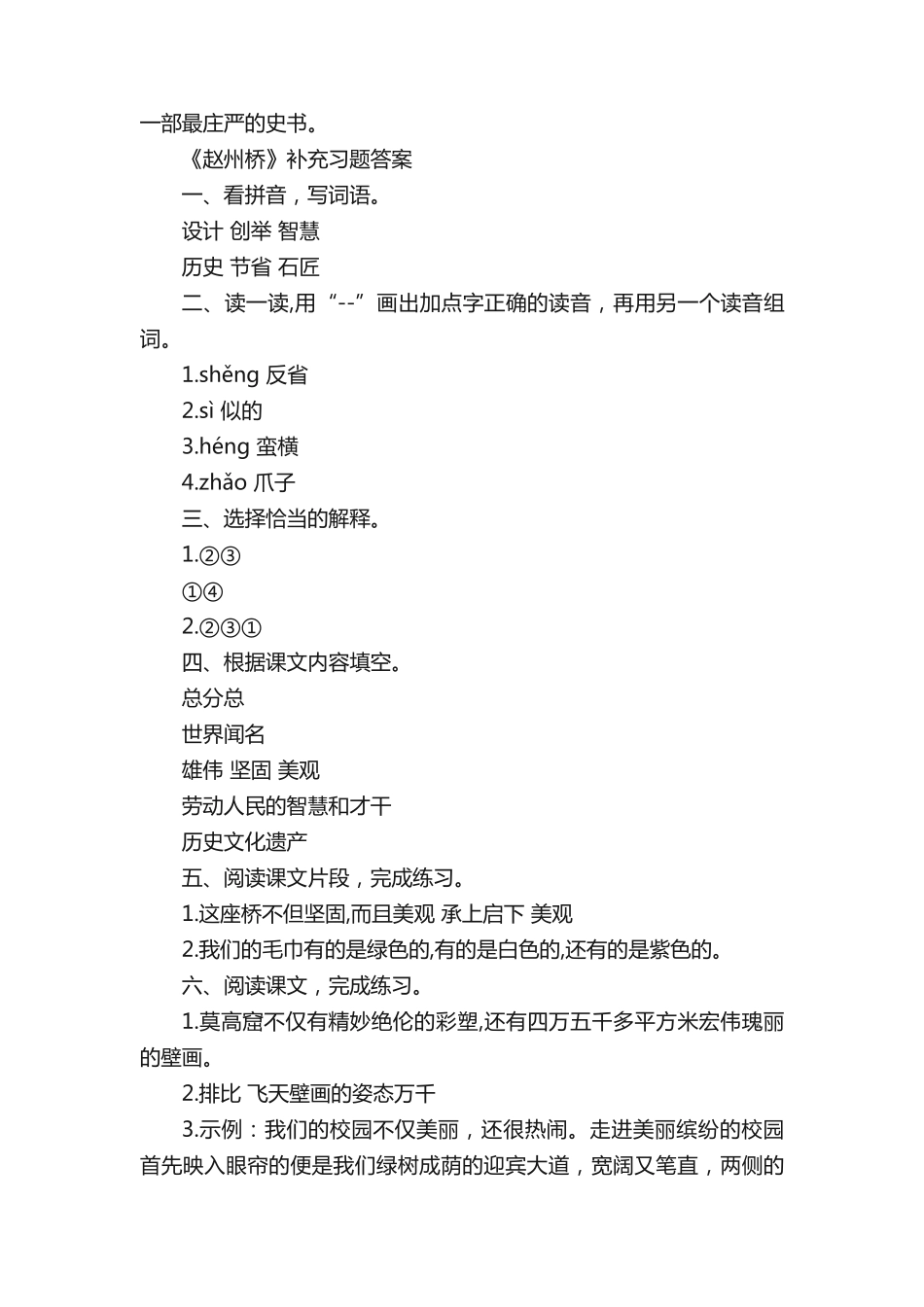 一部最庄严的史书。

《赵州桥》补充习题答案

一、看拼音，写词语。

设计 创举 智慧

历史 节省 石匠

二、读一读,用“--”画出加点字正确的读音，再用另一个读音组词。

1.shěng 反省

2.sì 似的

3.héng 蛮横

4.zhǎo 爪子

三、选择恰当的解释。

1.②③

①④

2.②③①

四、根据课文内容填空。

总分总

世界闻名

雄伟 坚固 美观

劳动人民的智慧和才干

历史文化遗产

五、阅读课文片段，完成练习。

1.这座桥不但坚固,而且美观 承上启下 美观

2.我们的毛巾有的是绿色的,有的是白色的,还有的是紫色的。

六、阅读课文，完成练习。

1.莫高窟不仅有精妙绝伦的彩塑,还有四万五千多平方米宏伟瑰丽的壁画。

2.排比 飞天壁画的姿态万千

3.示例：我们的校园不仅美丽，还很热闹。走进美丽缤纷的校园首先映入眼帘的便是我们绿树成荫的迎宾大道，宽阔又笔直，两侧的